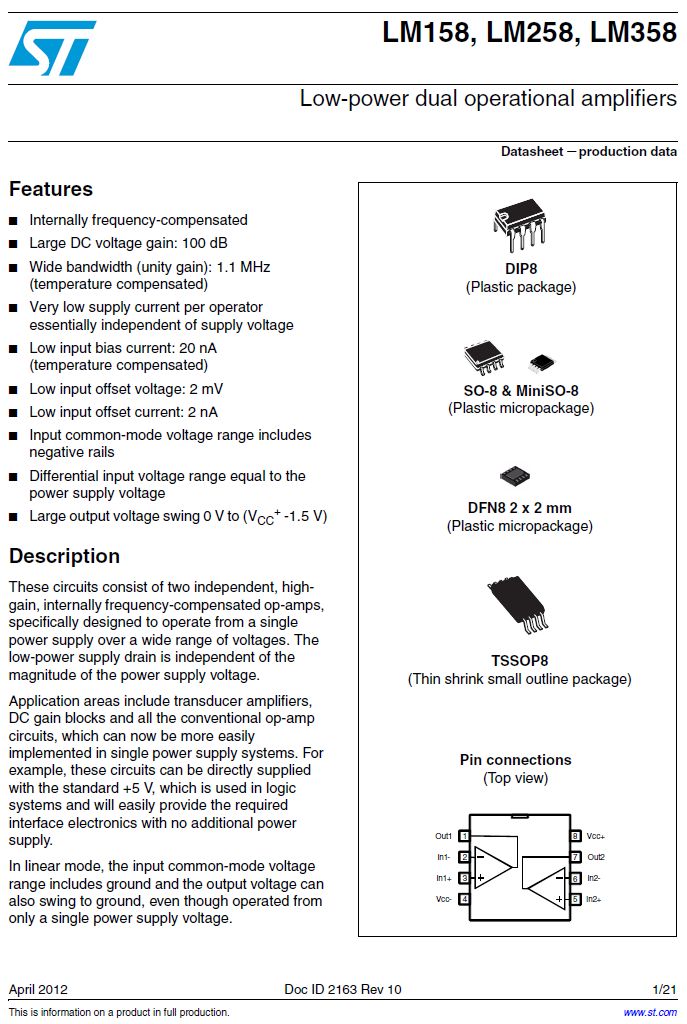 LM158, LM258, LM358

Low-power dual operational amplifiers

Datasheet — production data

Features

■ Internally frequency-compensated
■ Large DC voltage gain: 100 dB
■ Wide bandwidth (unity gain): 1.1 MHz (temperature compensated)
■ Very low supply current per operator essentially independent of supply voltage
■ Low input bias current: 20 nA (temperature compensated)
■ Low input offset voltage: 2 mV
■ Low input offset current: 2 nA
■ Input common-mode voltage range includes negative rails
■ Differential input voltage range equal to the power supply voltage
■ Large output voltage swing 0 V to ($V_{CC}^{+}$ -1.5 V)

Description

These circuits consist of two independent, high-gain, internally frequency-compensated op-amps, specifically designed to operate from a single power supply over a wide range of voltages. The low-power supply drain is independent of the magnitude of the power supply voltage.

Application areas include transducer amplifiers, DC gain blocks and all the conventional op-amp circuits, which can now be more easily implemented in single power supply systems. For example, these circuits can be directly supplied with the standard +5 V, which is used in logic systems and will easily provide the required interface electronics with no additional power supply.

In linear mode, the input common-mode voltage range includes ground and the output voltage can also swing to ground, even though operated from only a single power supply voltage.

DIP8
(Plastic package)

SO-8 & MiniSO-8
(Plastic micropackage)

DFN8 2 x 2 mm
(Plastic micropackage)

TSSOP8
(Thin shrink small outline package)

Pin connections
(Top view)

Out1 1
In1- 2
In1+ 3
Vcc- 4
8 Vcc+
7 Out2
6 In2-
5 In2+

April 2012 Doc ID 2163 Rev 10 1/21

This is information on a product in full production. www.st.com